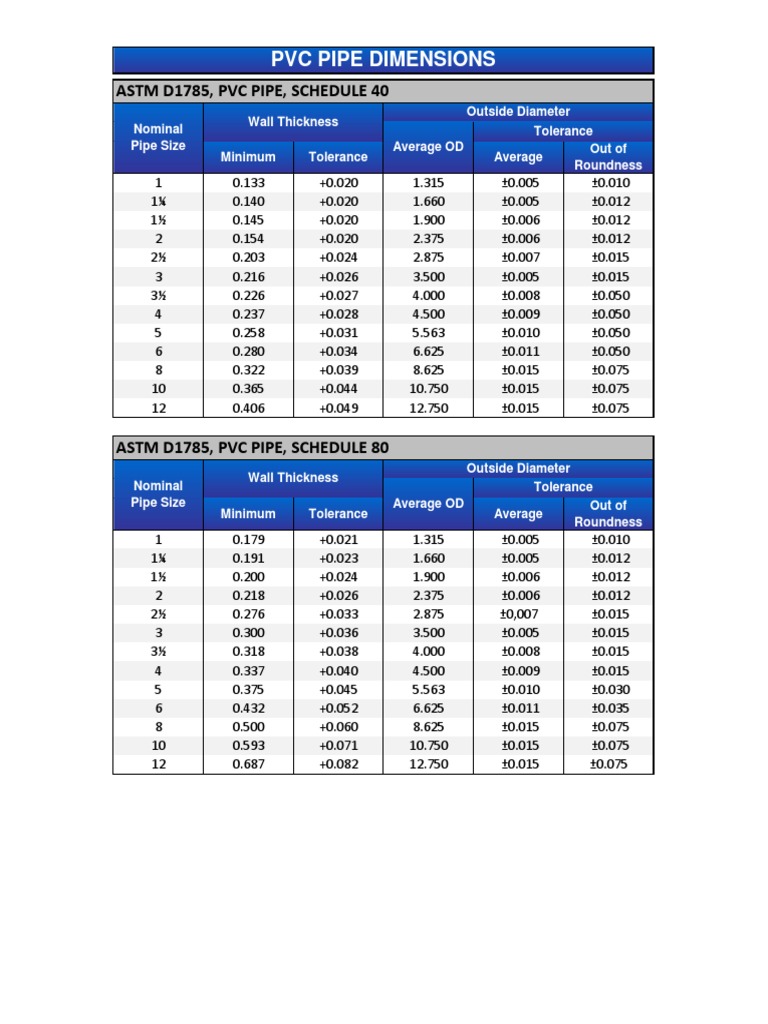 PVC PIPE DIMENSIONS

ASTM D1785, PVC PIPE, SCHEDULE 40

| Nominal Pipe Size | Wall Thickness Minimum | Wall Thickness Tolerance | Outside Diameter Average OD | Outside Diameter Tolerance Average | Outside Diameter Tolerance Out of Roundness |
|---|---|---|---|---|---|
| 1 | 0.133 | +0.020 | 1.315 | ±0.005 | ±0.010 |
| 1¼ | 0.140 | +0.020 | 1.660 | ±0.005 | ±0.012 |
| 1½ | 0.145 | +0.020 | 1.900 | ±0.006 | ±0.012 |
| 2 | 0.154 | +0.020 | 2.375 | ±0.006 | ±0.012 |
| 2½ | 0.203 | +0.024 | 2.875 | ±0.007 | ±0.015 |
| 3 | 0.216 | +0.026 | 3.500 | ±0.005 | ±0.015 |
| 3½ | 0.226 | +0.027 | 4.000 | ±0.008 | ±0.050 |
| 4 | 0.237 | +0.028 | 4.500 | ±0.009 | ±0.050 |
| 5 | 0.258 | +0.031 | 5.563 | ±0.010 | ±0.050 |
| 6 | 0.280 | +0.034 | 6.625 | ±0.011 | ±0.050 |
| 8 | 0.322 | +0.039 | 8.625 | ±0.015 | ±0.075 |
| 10 | 0.365 | +0.044 | 10.750 | ±0.015 | ±0.075 |
| 12 | 0.406 | +0.049 | 12.750 | ±0.015 | ±0.075 |

ASTM D1785, PVC PIPE, SCHEDULE 80

| Nominal Pipe Size | Wall Thickness Minimum | Wall Thickness Tolerance | Outside Diameter Average OD | Outside Diameter Tolerance Average | Outside Diameter Tolerance Out of Roundness |
|---|---|---|---|---|---|
| 1 | 0.179 | +0.021 | 1.315 | ±0.005 | ±0.010 |
| 1¼ | 0.191 | +0.023 | 1.660 | ±0.005 | ±0.012 |
| 1½ | 0.200 | +0.024 | 1.900 | ±0.006 | ±0.012 |
| 2 | 0.218 | +0.026 | 2.375 | ±0.006 | ±0.012 |
| 2½ | 0.276 | +0.033 | 2.875 | ±0,007 | ±0.015 |
| 3 | 0.300 | +0.036 | 3.500 | ±0.005 | ±0.015 |
| 3½ | 0.318 | +0.038 | 4.000 | ±0.008 | ±0.015 |
| 4 | 0.337 | +0.040 | 4.500 | ±0.009 | ±0.015 |
| 5 | 0.375 | +0.045 | 5.563 | ±0.010 | ±0.030 |
| 6 | 0.432 | +0.052 | 6.625 | ±0.011 | ±0.035 |
| 8 | 0.500 | +0.060 | 8.625 | ±0.015 | ±0.075 |
| 10 | 0.593 | +0.071 | 10.750 | ±0.015 | ±0.075 |
| 12 | 0.687 | +0.082 | 12.750 | ±0.015 | ±0.075 |